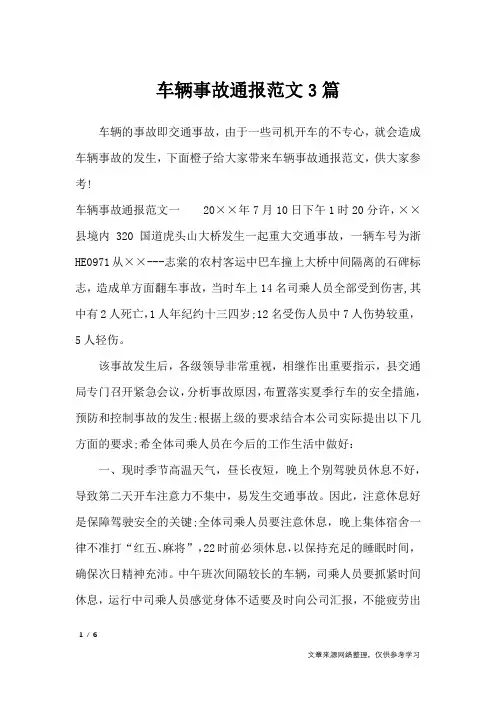 车辆事故通报范文3篇

车辆的事故即交通事故，由于一些司机开车的不专心，就会造成车辆事故的发生，下面橙子给大家带来车辆事故通报范文，供大家参考！

车辆事故通报范文一　　20××年7月10日下午1时20分许，××县境内 320 国道虎头山大桥发生一起重大交通事故，一辆车号为浙HE0971从××---志棠的农村客运中巴车撞上大桥中间隔离的石碑标志，造成单方面翻车事故，当时车上14名司乘人员全部受到伤害，其中有2人死亡，1人年纪约十三四岁；12名受伤人员中7人伤势较重，5人轻伤。

该事故发生后，各级领导非常重视，相继作出重要指示，县交通局专门召开紧急会议，分析事故原因，布置落实夏季行车的安全措施，预防和控制事故的发生；根据上级的要求结合本公司实际提出以下几方面的要求；希全体司乘人员在今后的工作生活中做好：

一、现时季节高温天气，昼长夜短，晚上个别驾驶员休息不好，导致第二天开车注意力不集中，易发生交通事故。因此，注意休息好是保障驾驶安全的关键；全体司乘人员要注意休息，晚上集体宿舍一律不准打“红五、麻将”，22时前必须休息，以保持充足的睡眠时间，确保次日精神充沛。中午班次间隔较长的车辆，司乘人员要抓紧时间休息，运行中司乘人员感觉身体不适要及时向公司汇报，不能疲劳出

1 / 6

文章来源网络整理，仅供参考学习